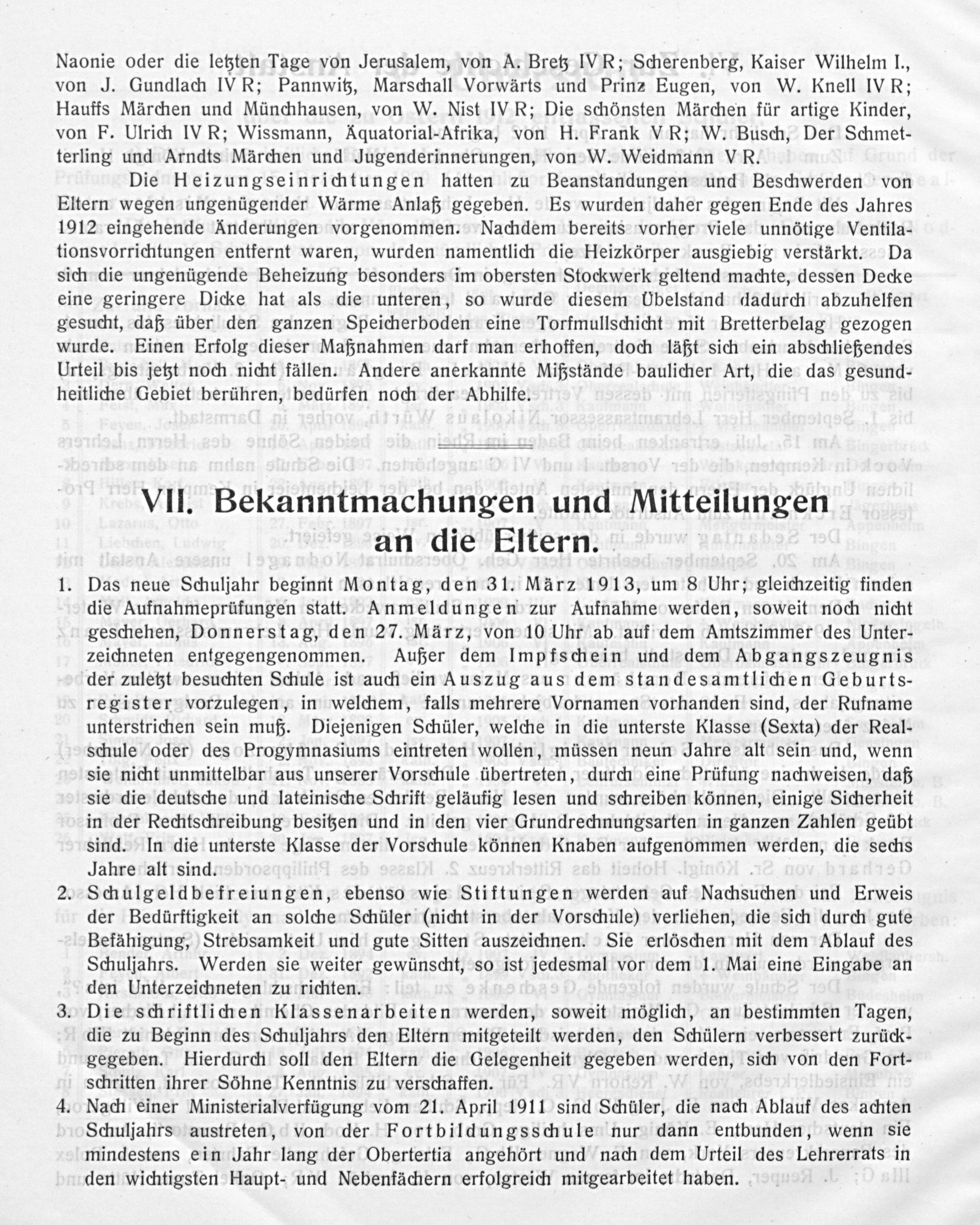 Naonie oder die letzten Tage von Jerusalem, von A. Bretz IV R; Scherenberg, Kaiser Wilhelm I., von J. Gundlach IV R; Pannwitz, Marschall Vorwärts und Prinz Eugen, von W. Knell IV R; Hauffs Märchen und Münchhausen, von W. Nist IV R; Die schönsten Märchen für artige Kinder, von F. Ulrich IV R; Wissmann, Äquatorial-Afrika, von H. Frank V R; W. Busch, Der Schmetterling und Arndts Märchen und Jugenderinnerungen, von W. Weidmann V R.

Die Heizungseinrichtungen hatten zu Beanstandungen und Beschwerden von Eltern wegen ungenügender Wärme Anlaß gegeben. Es wurden daher gegen Ende des Jahres 1912 eingehende Änderungen vorgenommen. Nachdem bereits vorher viele unnötige Ventilationsvorrichtungen entfernt waren, wurden namentlich die Heizkörper ausgiebig verstärkt. Da sich die ungenügende Beheizung besonders im obersten Stockwerk geltend machte, dessen Decke eine geringere Dicke hat als die unteren, so wurde diesem Übelstand dadurch abzuhelfen gesucht, daß über den ganzen Speicherboden eine Torfmullschicht mit Bretterbelag gezogen wurde. Einen Erfolg dieser Maßnahmen darf man erhoffen, doch läßt sich ein abschließendes Urteil bis jetzt noch nicht fällen. Andere anerkannte Mißstände baulicher Art, die das gesundheitliche Gebiet berühren, bedürfen noch der Abhilfe.

VII. Bekanntmachungen und Mitteilungen an die Eltern.

1. Das neue Schuljahr beginnt Montag, den 31. März 1913, um 8 Uhr; gleichzeitig finden die Aufnahmeprüfungen statt. Anmeldungen zur Aufnahme werden, soweit noch nicht geschehen, Donnerstag, den 27. März, von 10 Uhr ab auf dem Amtszimmer des Unterzeichneten entgegengenommen. Außer dem Impfschein und dem Abgangszeugnis der zuletzt besuchten Schule ist auch ein Auszug aus dem standesamtlichen Geburtsregister vorzulegen, in welchem, falls mehrere Vornamen vorhanden sind, der Rufname unterstrichen sein muß. Diejenigen Schüler, welche in die unterste Klasse (Sexta) der Realschule oder des Progymnasiums eintreten wollen, müssen neun Jahre alt sein und, wenn sie nicht unmittelbar aus unserer Vorschule übertreten, durch eine Prüfung nachweisen, daß sie die deutsche und lateinische Schrift geläufig lesen und schreiben können, einige Sicherheit in der Rechtschreibung besitzen und in den vier Grundrechnungsarten in ganzen Zahlen geübt sind. In die unterste Klasse der Vorschule können Knaben aufgenommen werden, die sechs Jahre alt sind.

2. Schulgeldbefreiungen, ebenso wie Stiftungen werden auf Nachsuchen und Erweis der Bedürftigkeit an solche Schüler (nicht in der Vorschule) verliehen, die sich durch gute Befähigung, Strebsamkeit und gute Sitten auszeichnen. Sie erlöschen mit dem Ablauf des Schuljahrs. Werden sie weiter gewünscht, so ist jedesmal vor dem 1. Mai eine Eingabe an den Unterzeichneten zu richten.

3. Die schriftlichen Klassenarbeiten werden, soweit möglich, an bestimmten Tagen, die zu Beginn des Schuljahrs den Eltern mitgeteilt werden, den Schülern verbessert zurückgegeben. Hierdurch soll den Eltern die Gelegenheit gegeben werden, sich von den Fortschritten ihrer Söhne Kenntnis zu verschaffen.

4. Nach einer Ministerialverfügung vom 21. April 1911 sind Schüler, die nach Ablauf des achten Schuljahrs austreten, von der Fortbildungsschule nur dann entbunden, wenn sie mindestens ein Jahr lang der Obertertia angehört und nach dem Urteil des Lehrerrats in den wichtigsten Haupt- und Nebenfächern erfolgreich mitgearbeitet haben.